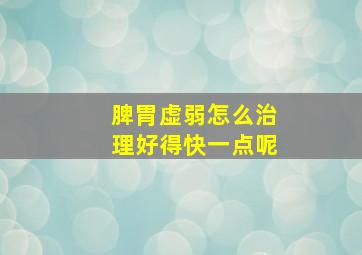 脾胃虚弱怎么治理好得快一点呢